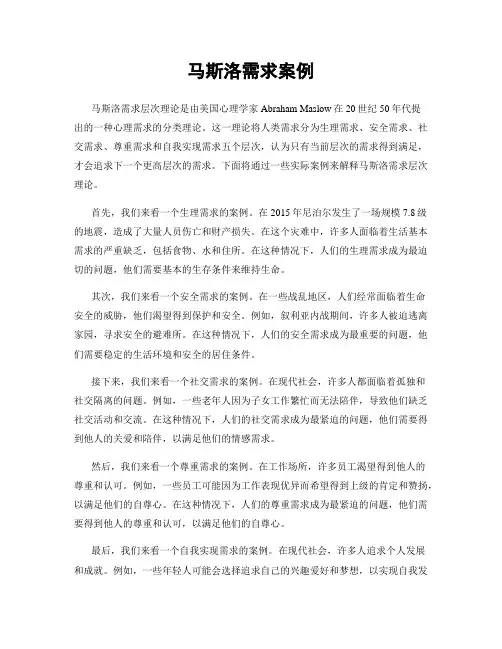 马斯洛需求案例

马斯洛需求层次理论是由美国心理学家 Abraham Maslow 在 20 世纪 50 年代提出的一种心理需求的分类理论。这一理论将人类需求分为生理需求、安全需求、社交需求、尊重需求和自我实现需求五个层次，认为只有当前层次的需求得到满足，才会追求下一个更高层次的需求。下面将通过一些实际案例来解释马斯洛需求层次理论。

首先，我们来看一个生理需求的案例。在 2015 年尼泊尔发生了一场规模 7.8 级的地震，造成了大量人员伤亡和财产损失。在这个灾难中，许多人面临着生活基本需求的严重缺乏，包括食物、水和住所。在这种情况下，人们的生理需求成为最迫切的问题，他们需要基本的生存条件来维持生命。

其次，我们来看一个安全需求的案例。在一些战乱地区，人们经常面临着生命安全的威胁，他们渴望得到保护和安全。例如，叙利亚内战期间，许多人被迫逃离家园，寻求安全的避难所。在这种情况下，人们的安全需求成为最重要的问题，他们需要稳定的生活环境和安全的居住条件。

接下来，我们来看一个社交需求的案例。在现代社会，许多人都面临着孤独和社交隔离的问题。例如，一些老年人因为子女工作繁忙而无法陪伴，导致他们缺乏社交活动和交流。在这种情况下，人们的社交需求成为最紧迫的问题，他们需要得到他人的关爱和陪伴，以满足他们的情感需求。

然后，我们来看一个尊重需求的案例。在工作场所，许多员工渴望得到他人的尊重和认可。例如，一些员工可能因为工作表现优异而希望得到上级的肯定和赞扬，以满足他们的自尊心。在这种情况下，人们的尊重需求成为最紧迫的问题，他们需要得到他人的尊重和认可，以满足他们的自尊心。

最后，我们来看一个自我实现需求的案例。在现代社会，许多人追求个人发展和成就。例如，一些年轻人可能会选择追求自己的兴趣爱好和梦想，以实现自我发